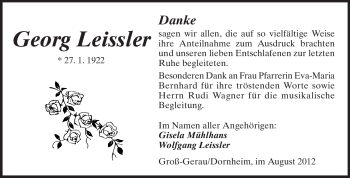 Georg Leissler

* 27. 1. 1922

Danke

sagen wir allen, die auf so vielfältige Weise ihre Anteilnahme zum Ausdruck brachten und unseren lieben Entschlafenen zur letzten Ruhe begleiteten.

Besonderen Dank an Frau Pfarrerin Eva-Maria Bernhard für ihre tröstenden Worte sowie Herrn Rudi Wagner für die musikalische Begleitung.

Im Namen aller Angehörigen:
Gisela Mühlhans
Wolfgang Leissler

Groß-Gerau/Dornheim, im August 2012